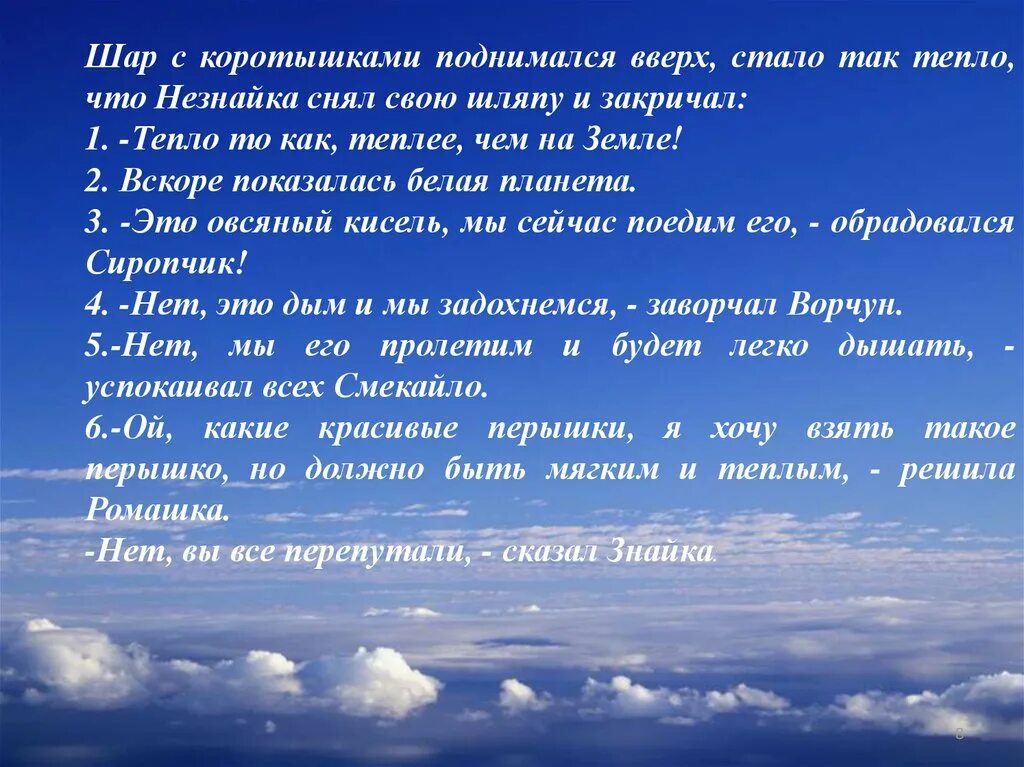 Шар с коротышками поднимался вверх, стало так тепло, что Незнайка снял свою шляпу и закричал:
1. -Тепло то как, теплее, чем на Земле!
2. Вскоре показалась белая планета.
3. -Это овсяный кисель, мы сейчас поедим его, - обрадовался Сиропчик!
4. -Нет, это дым и мы задохнемся, - заворчал Ворчун.
5.-Нет, мы его пролетим и будет легко дышать, - успокаивал всех Смекайло.
6.-Ой, какие красивые перышки, я хочу взять такое перышко, но должно быть мягким и теплым, - решила Ромашка.
-Нет, вы все перепутали, - сказал Знайка.

8